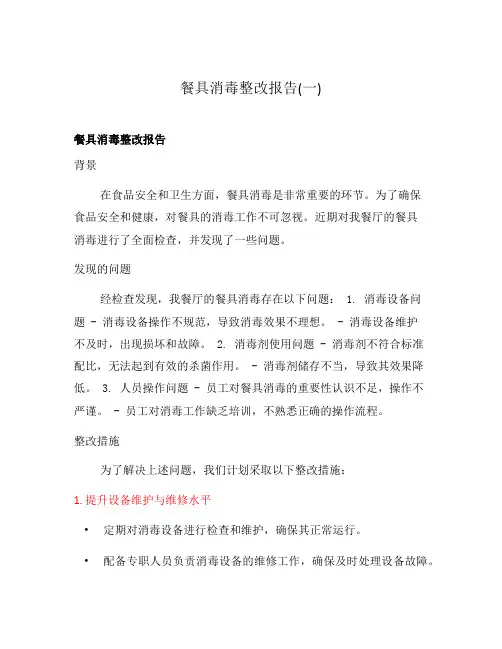 餐具消毒整改报告(一)

餐具消毒整改报告

背景

在食品安全和卫生方面，餐具消毒是非常重要的环节。为了确保食品安全和健康，对餐具的消毒工作不可忽视。近期对我餐厅的餐具消毒进行了全面检查，并发现了一些问题。

发现的问题

经检查发现，我餐厅的餐具消毒存在以下问题： 1. 消毒设备问题 - 消毒设备操作不规范，导致消毒效果不理想。 - 消毒设备维护不及时，出现损坏和故障。 2. 消毒剂使用问题 - 消毒剂不符合标准配比，无法起到有效的杀菌作用。 - 消毒剂储存不当，导致其效果降低。 3. 人员操作问题 - 员工对餐具消毒的重要性认识不足，操作不严谨。 - 员工对消毒工作缺乏培训，不熟悉正确的操作流程。

整改措施

为了解决上述问题，我们计划采取以下整改措施：

1. 提升设备维护与维修水平

• 定期对消毒设备进行检查和维护，确保其正常运行。

• 配备专职人员负责消毒设备的维修工作，确保及时处理设备故障。